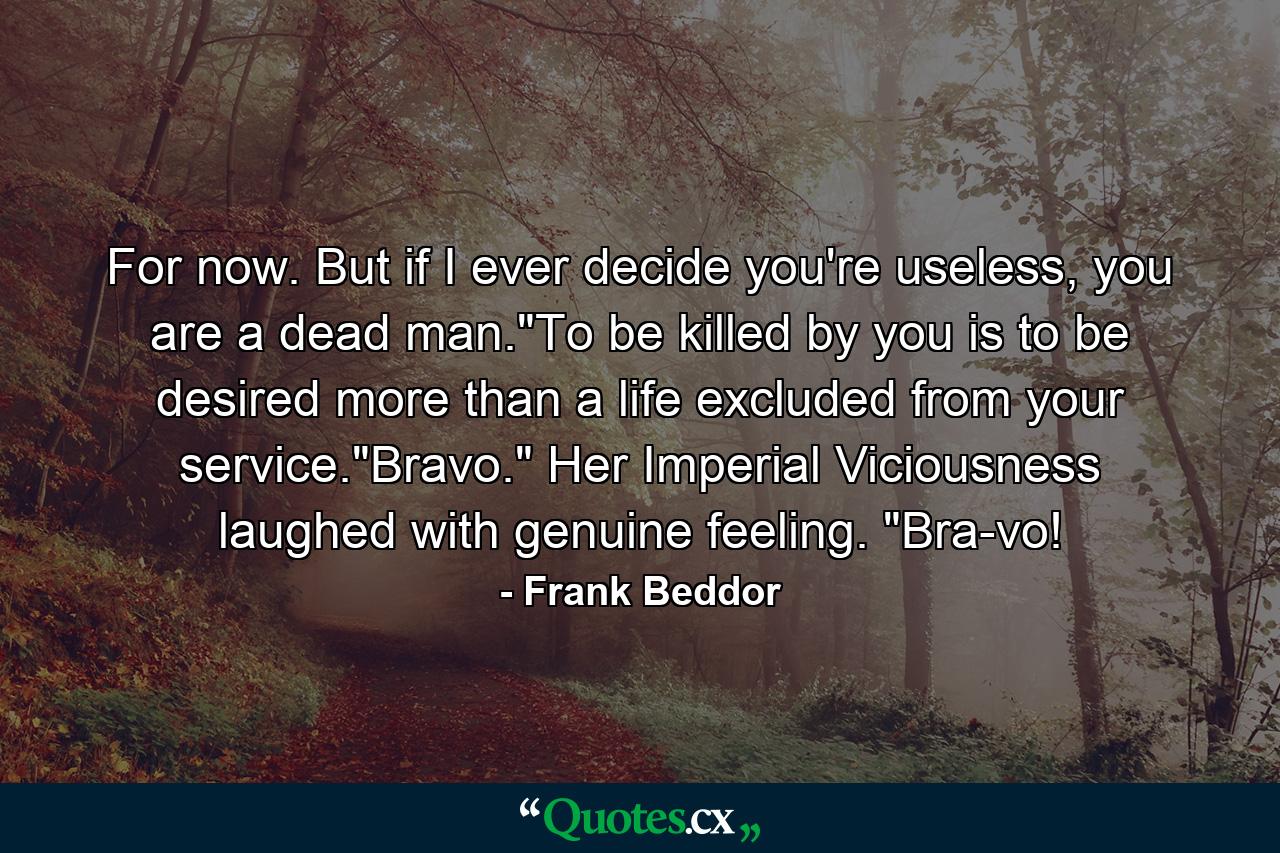 For now. But if I ever decide you're useless, you are a dead man."To be killed by you is to be desired more than a life excluded from your service."Bravo." Her Imperial Viciousness laughed with genuine feeling. "Bra-vo!

- Frank Beddor

“Quotes.cx„